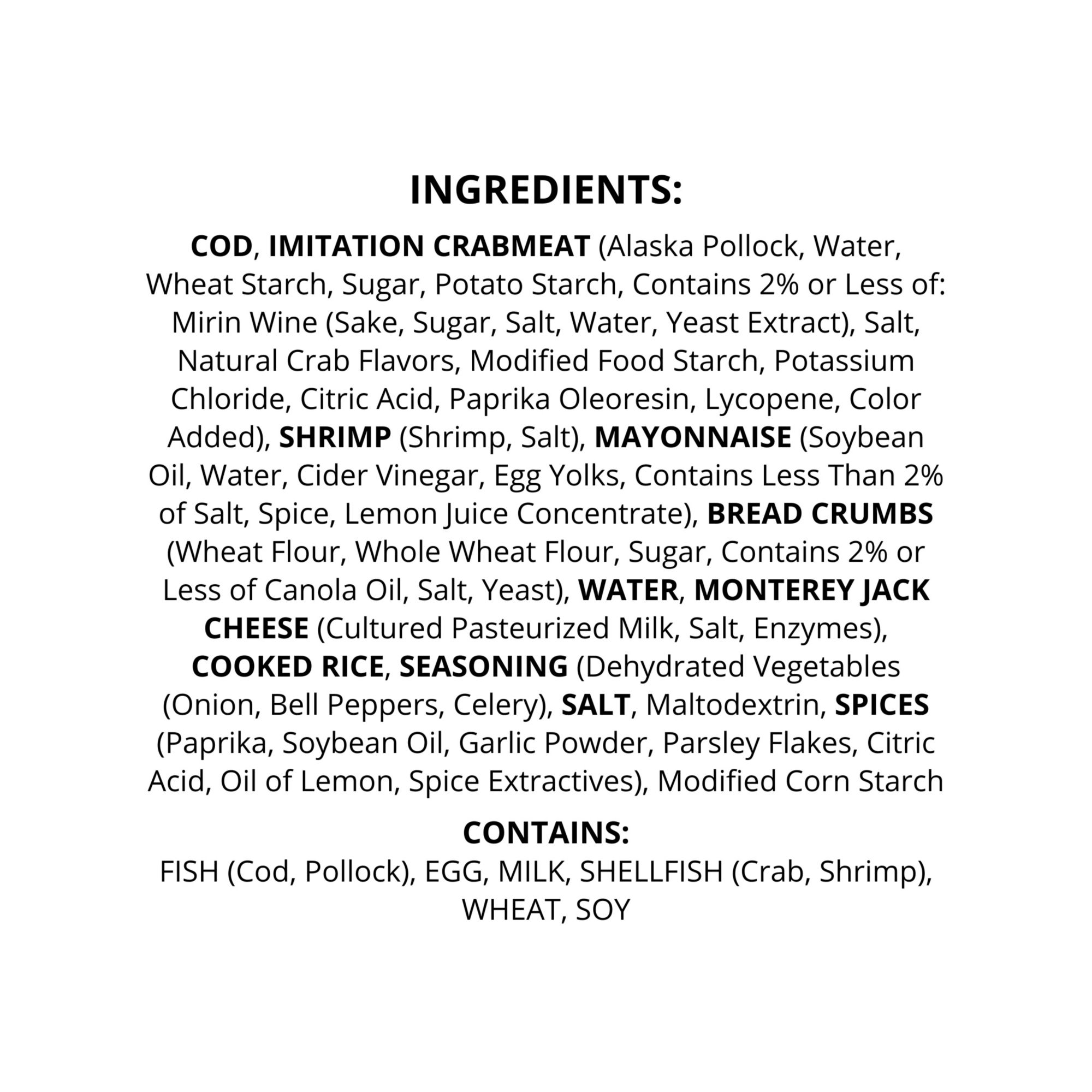 INGREDIENTS:

COD, IMITATION CRABMEAT (Alaska Pollock, Water, Wheat Starch, Sugar, Potato Starch, Contains 2% or Less of: Mirin Wine (Sake, Sugar, Salt, Water, Yeast Extract), Salt, Natural Crab Flavors, Modified Food Starch, Potassium Chloride, Citric Acid, Paprika Oleoresin, Lycopene, Color Added), SHRIMP (Shrimp, Salt), MAYONNAISE (Soybean Oil, Water, Cider Vinegar, Egg Yolks, Contains Less Than 2% of Salt, Spice, Lemon Juice Concentrate), BREAD CRUMBS (Wheat Flour, Whole Wheat Flour, Sugar, Contains 2% or Less of Canola Oil, Salt, Yeast), WATER, MONTEREY JACK CHEESE (Cultured Pasteurized Milk, Salt, Enzymes), COOKED RICE, SEASONING (Dehydrated Vegetables (Onion, Bell Peppers, Celery), SALT, Maltodextrin, SPICES (Paprika, Soybean Oil, Garlic Powder, Parsley Flakes, Citric Acid, Oil of Lemon, Spice Extractives), Modified Corn Starch

CONTAINS:

FISH (Cod, Pollock), EGG, MILK, SHELLFISH (Crab, Shrimp), WHEAT, SOY